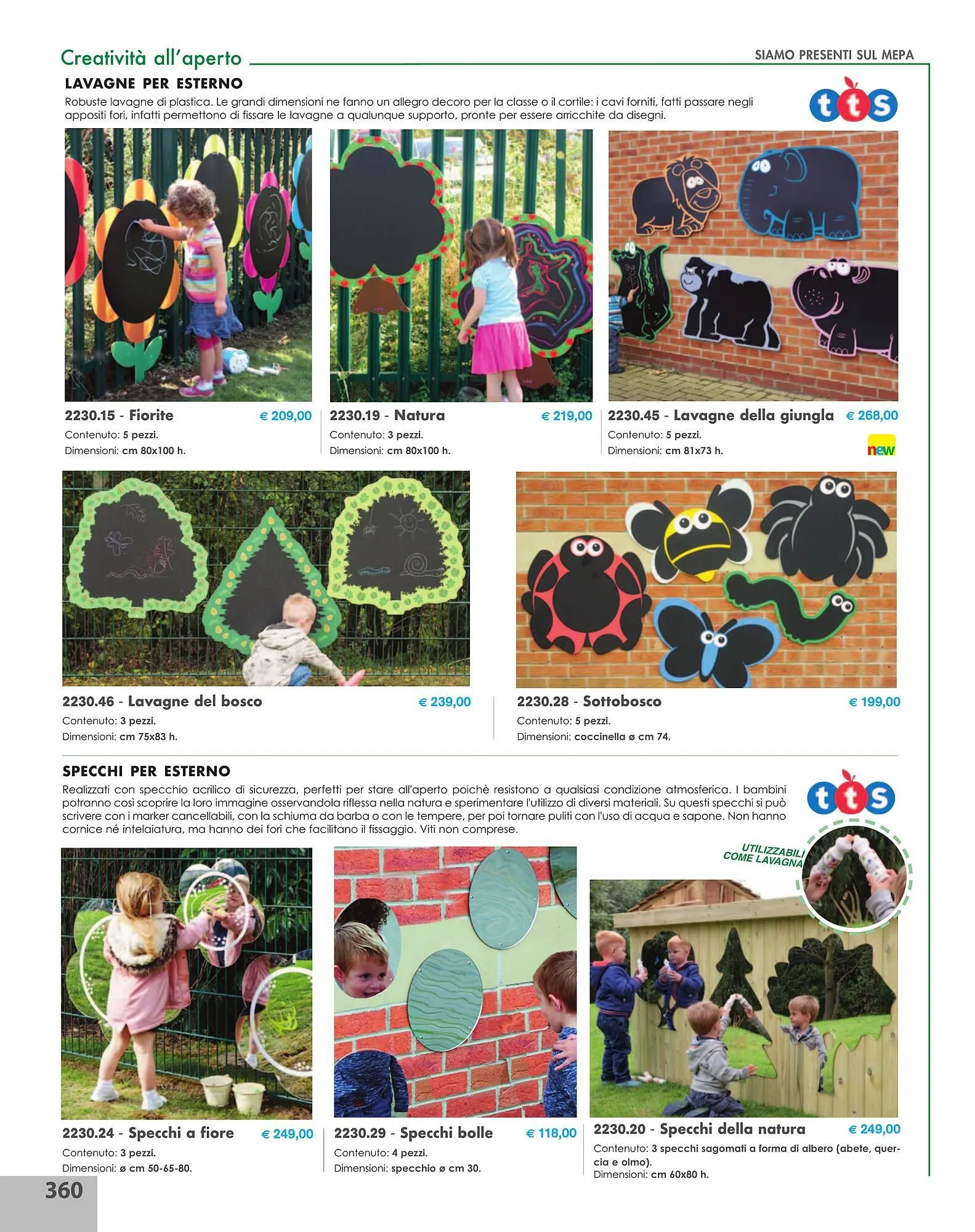 Creatività all'aperto

SIAMO PRESENTI SUL MEPA

LAVAGNE PER ESTERNO

Robuste lavagne di plastica. Le grandi dimensioni ne fanno un allegro decoro per la classe o il cortile: i cavi forniti, fatti passare negli appositi fori, infatti permettono di fissare le lavagne a qualunque supporto, pronte per essere arricchite da disegni.

tts

2230.15 - Fiorite € 209,00
Contenuto: 5 pezzi.
Dimensioni: cm 80x100 h.

2230.19 - Natura € 219,00
Contenuto: 3 pezzi.
Dimensioni: cm 80x100 h.

2230.45 - Lavagne della giungla € 268,00
Contenuto: 5 pezzi.
Dimensioni: cm 81x73 h.

new

2230.46 - Lavagne del bosco € 239,00
Contenuto: 3 pezzi.
Dimensioni: cm 75x83 h.

2230.28 - Sottobosco € 199,00
Contenuto: 5 pezzi.
Dimensioni: coccinella ø cm 74.

SPECCHI PER ESTERNO

Realizzati con specchio acrilico di sicurezza, perfetti per stare all'aperto poichè resistono a qualsiasi condizione atmosferica. I bambini potranno così scoprire la loro immagine osservandola riflessa nella natura e sperimentare l'utilizzo di diversi materiali. Su questi specchi si può scrivere con i marker cancellabili, con la schiuma da barba o con le tempere, per poi tornare puliti con l'uso di acqua e sapone. Non hanno cornice né intelaiatura, ma hanno dei fori che facilitano il fissaggio. Viti non comprese.

tts

UTILIZZABILI COME LAVAGNA

2230.24 - Specchi a fiore € 249,00
Contenuto: 3 pezzi.
Dimensioni: ø cm 50-65-80.

2230.29 - Specchi bolle € 118,00
Contenuto: 4 pezzi.
Dimensioni: specchio ø cm 30.

2230.20 - Specchi della natura € 249,00
Contenuto: 3 specchi sagomati a forma di albero (abete, quercia e olmo).
Dimensioni: cm 60x80 h.

360